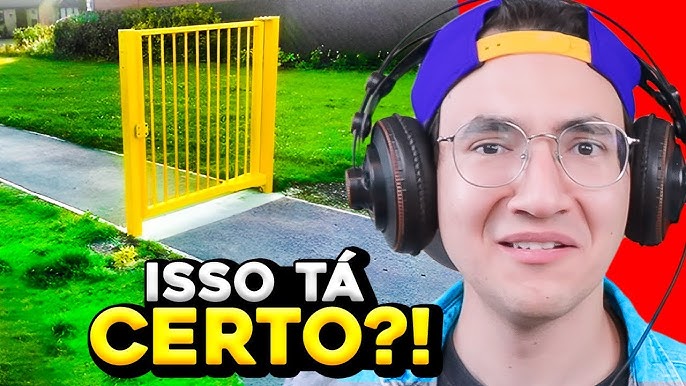 ISSO TÁ
CERTO?!